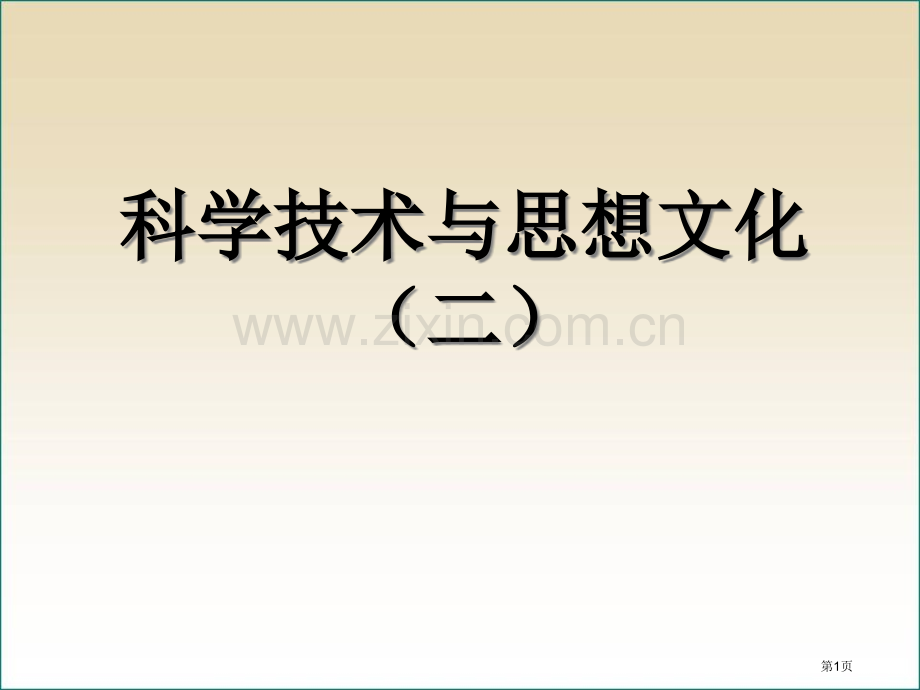 科学技术与思想文化
（二）

www.zixin.com.cn

第1页